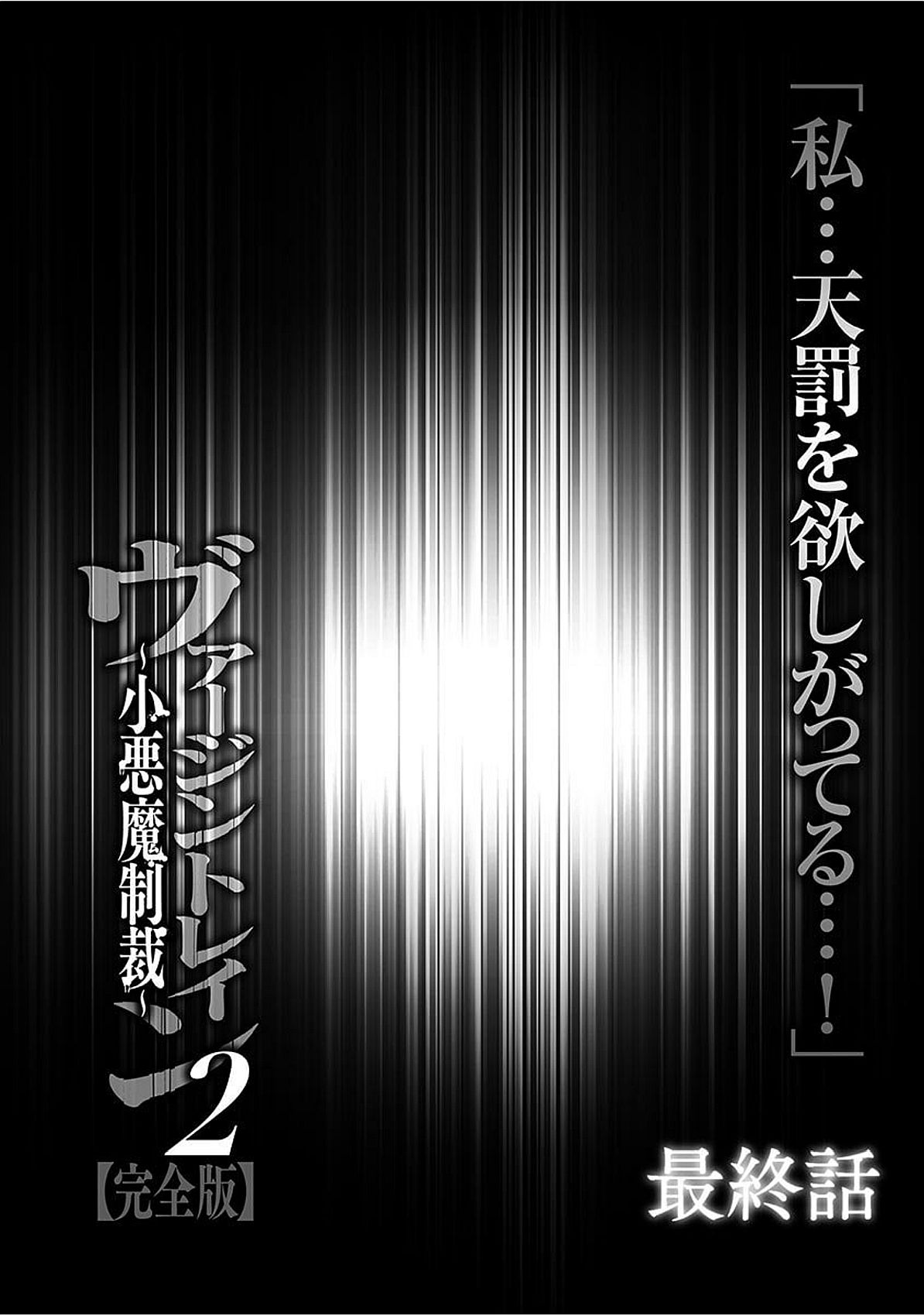 「私…天罰を欲しがってる…!」

最終話

ヴァージントレイン2 ~小悪魔制裁~

【完全版】